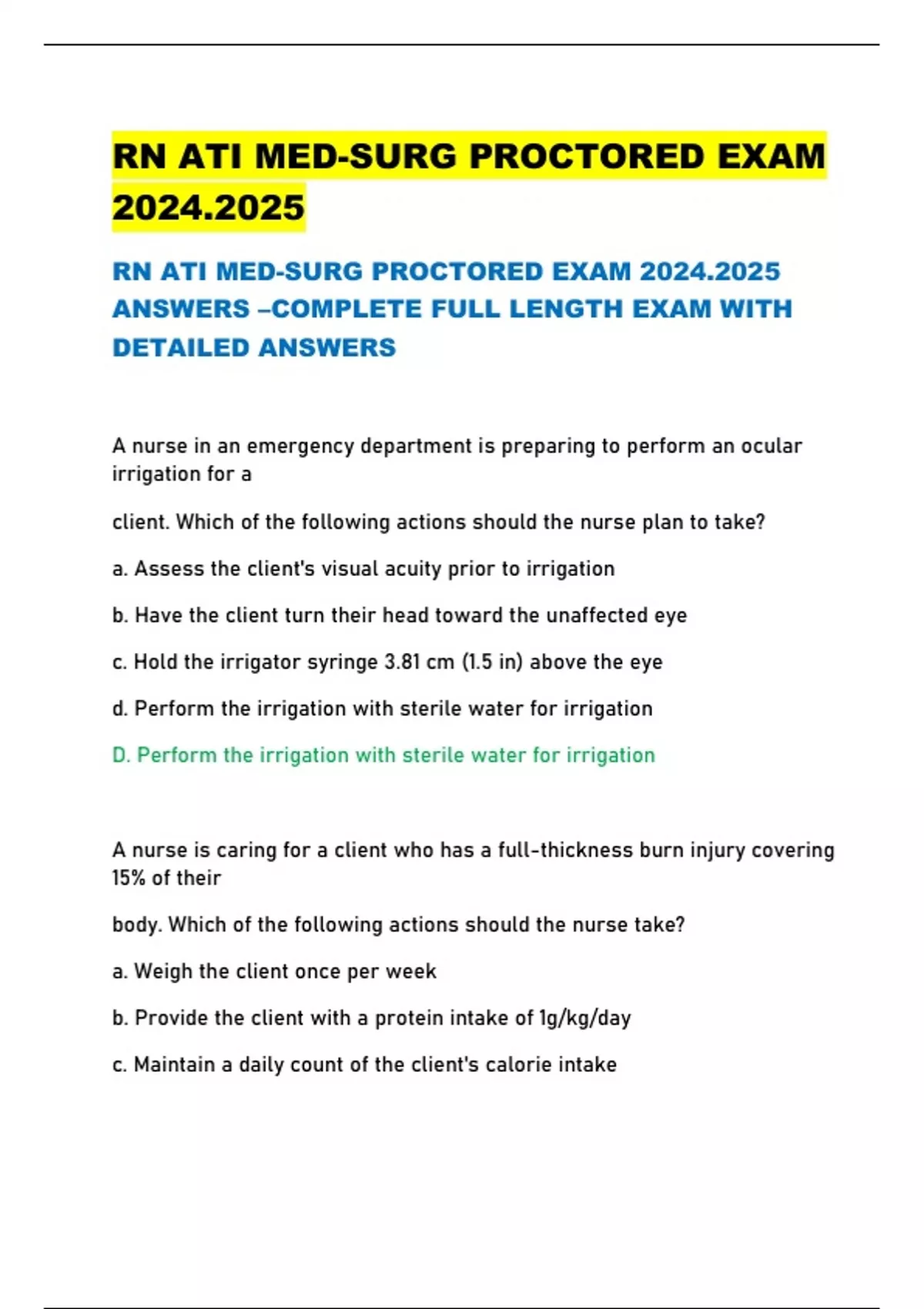 RN ATI MED-SURG PROCTORED EXAM 2024.2025

RN ATI MED-SURG PROCTORED EXAM 2024.2025 ANSWERS –COMPLETE FULL LENGTH EXAM WITH DETAILED ANSWERS

A nurse in an emergency department is preparing to perform an ocular irrigation for a

client. Which of the following actions should the nurse plan to take?

a. Assess the client's visual acuity prior to irrigation

b. Have the client turn their head toward the unaffected eye

c. Hold the irrigator syringe 3.81 cm (1.5 in) above the eye

d. Perform the irrigation with sterile water for irrigation

D. Perform the irrigation with sterile water for irrigation

A nurse is caring for a client who has a full-thickness burn injury covering 15% of their

body. Which of the following actions should the nurse take?

a. Weigh the client once per week

b. Provide the client with a protein intake of 1g/kg/day

c. Maintain a daily count of the client's calorie intake